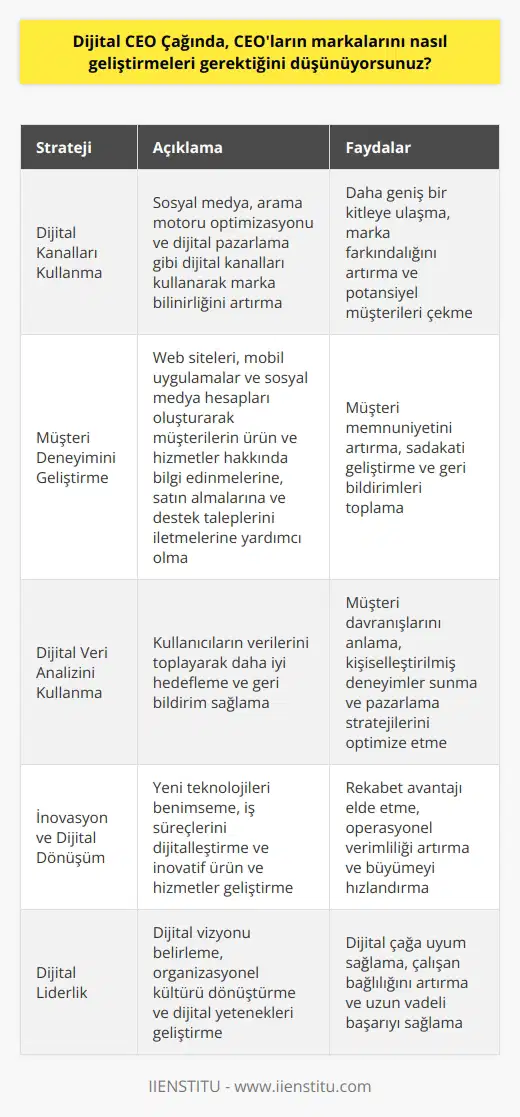 Dijital CEO Çağında, CEO'ların markalarını nasıl geliştirmeleri gerektiğini düşünüyorsunuz?

| Strateji | Açıklama | Faydalar |
|---|---|---|
| Dijital Kanalları Kullanma | Sosyal medya, arama motoru optimizasyonu ve dijital pazarlama gibi dijital kanalları kullanarak marka bilinirliğini artırma | Daha geniş bir kitleye ulaşma, marka farkındalığını artırma ve potansiyel müşterileri çekme |
| Müşteri Deneyimini Geliştirme | Web siteleri, mobil uygulamalar ve sosyal medya hesapları oluşturarak müşterilerin ürün ve hizmetler hakkında bilgi edinmelerine, satın almalarına ve destek taleplerini iletmelerine yardımcı olma | Müşteri memnuniyetini artırma, sadakati geliştirme ve geri bildirimleri toplama |
| Dijital Veri Analizini Kullanma | Kullanıcıların verilerini toplayarak daha iyi hedefleme ve geri bildirim sağlama | Müşteri davranışlarını anlama, kişiselleştirilmiş deneyimler sunma ve pazarlama stratejilerini optimize etme |
| İnovasyon ve Dijital Dönüşüm | Yeni teknolojileri benimseme, iş süreçlerini dijitalleştirme ve inovatif ürün ve hizmetler geliştirme | Rekabet avantajı elde etme, operasyonel verimliliği artırma ve büyümeyi hızlandırma |
| Dijital Liderlik | Dijital vizyonu belirleme, organizasyonel kültürü dönüştürme ve dijital yetenekleri geliştirme | Dijital çağa uyum sağlama, çalışan bağlılığını artırma ve uzun vadeli başarıyı sağlama |

IIENSTITU - www.iienstitu.com